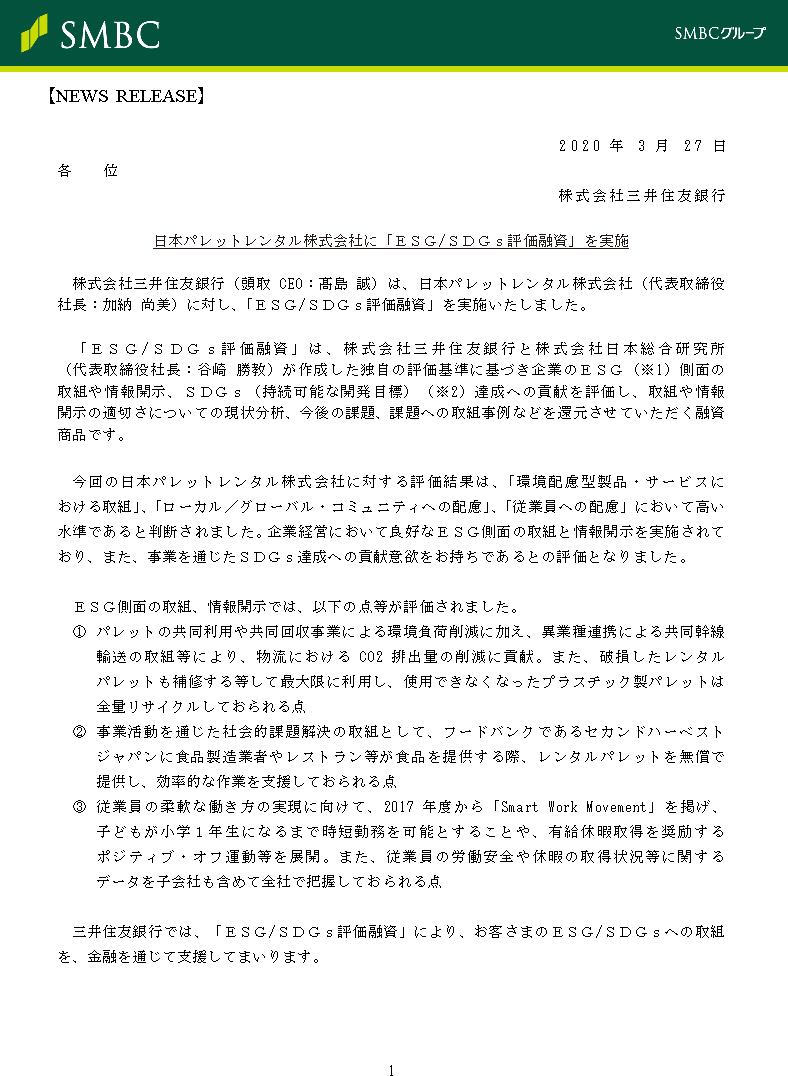 SMBC

SMBCグループ

【NEWS RELEASE】

２０２０ 年 ３ 月 ２７ 日

各　　位

株式会社三井住友銀行

日本パレットレンタル株式会社に「ＥＳＧ/ＳＤＧｓ評価融資」を実施

株式会社三井住友銀行（頭取 CEO：髙島 誠）は、日本パレットレンタル株式会社（代表取締役社長：加納 尚美）に対し、「ＥＳＧ/ＳＤＧｓ評価融資」を実施いたしました。

「ＥＳＧ/ＳＤＧｓ評価融資」は、株式会社三井住友銀行と株式会社日本総合研究所（代表取締役社長：谷崎 勝教）が作成した独自の評価基準に基づき企業のＥＳＧ（※1）側面の取組や情報開示、ＳＤＧｓ（持続可能な開発目標）（※2）達成への貢献を評価し、取組や情報開示の適切さについての現状分析、今後の課題、課題への取組事例などを還元させていただく融資商品です。

今回の日本パレットレンタル株式会社に対する評価結果は、「環境配慮型製品・サービスにおける取組」、「ローカル／グローバル・コミュニティへの配慮」、「従業員への配慮」において高い水準であると判断されました。企業経営において良好なＥＳＧ側面の取組と情報開示を実施されており、また、事業を通じたＳＤＧｓ達成への貢献意欲をお持ちであるとの評価となりました。

ＥＳＧ側面の取組、情報開示では、以下の点等が評価されました。
① パレットの共同利用や共同回収事業による環境負荷削減に加え、異業種連携による共同幹線輸送の取組等により、物流における CO2 排出量の削減に貢献。また、破損したレンタルパレットも補修する等して最大限に利用し、使用できなくなったプラスチック製パレットは全量リサイクルしておられる点
② 事業活動を通じた社会的課題解決の取組として、フードバンクであるセカンドハーベストジャパンに食品製造業者やレストラン等が食品を提供する際、レンタルパレットを無償で提供し、効率的な作業を支援しておられる点
③ 従業員の柔軟な働き方の実現に向けて、2017 年度から「Smart Work Movement」を掲げ、子どもが小学１年生になるまで時短勤務を可能とすることや、有給休暇取得を奨励するポジティブ・オフ運動等を展開。また、従業員の労働安全や休暇の取得状況等に関するデータを子会社も含めて全社で把握しておられる点

三井住友銀行では、「ＥＳＧ/ＳＤＧｓ評価融資」により、お客さまのＥＳＧ/ＳＤＧｓへの取組を、金融を通じて支援してまいります。

1